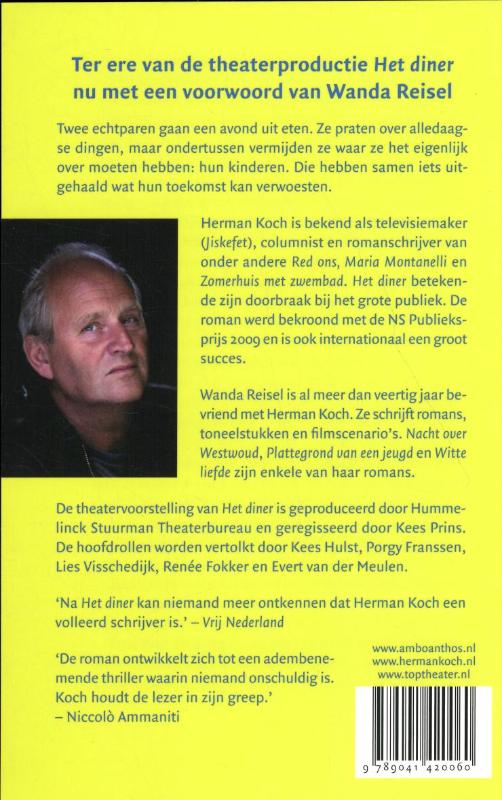 Ter ere van de theaterproductie Het diner nu met een voorwoord van Wanda Reisel

Twee echtparen gaan een avond uit eten. Ze praten over alledaagse dingen, maar ondertussen vermijden ze waar ze het eigenlijk over moeten hebben: hun kinderen. Die hebben samen iets uitgehaald wat hun toekomst kan verwoesten.

Herman Koch is bekend als televisiemaker (Jiskefet), columnist en romanschrijver van onder andere Red ons, Maria Montanelli en Zomerhuis met zwembad. Het diner betekende zijn doorbraak bij het grote publiek. De roman werd bekroond met de NS Publieksprijs 2009 en is ook internationaal een groot succes.

Wanda Reisel is al meer dan veertig jaar bevriend met Herman Koch. Ze schrijft romans, toneelstukken en filmscenario's. Nacht over Westwoud, Plattegrond van een jeugd en Witte liefde zijn enkele van haar romans.

De theatervoorstelling van Het diner is geproduceerd door Hummelinck Stuurman Theaterbureau en geregisseerd door Kees Prins. De hoofdrollen worden vertolkt door Kees Hulst, Porgy Franssen, Lies Visschedijk, Renée Fokker en Evert van der Meulen.

'Na Het diner kan niemand meer ontkennen dat Herman Koch een volleerd schrijver is.' – Vrij Nederland

'De roman ontwikkelt zich tot een adembenemende thriller waarin niemand onschuldig is. Koch houdt de lezer in zijn greep.'
– Niccolò Ammaniti

www.amboanthos.nl
www.hermankoch.nl
www.toptheater.nl

9 789041 420060